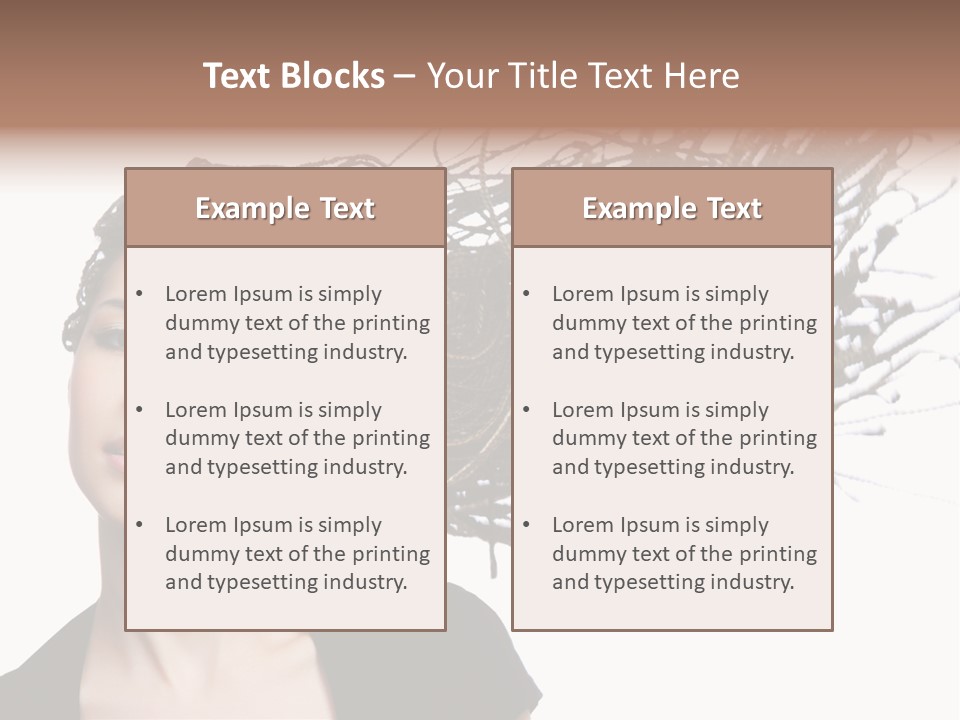 Text Blocks – Your Title Text Here

Example Text

• Lorem Ipsum is simply dummy text of the printing and typesetting industry.
• Lorem Ipsum is simply dummy text of the printing and typesetting industry.
• Lorem Ipsum is simply dummy text of the printing and typesetting industry.

Example Text

• Lorem Ipsum is simply dummy text of the printing and typesetting industry.
• Lorem Ipsum is simply dummy text of the printing and typesetting industry.
• Lorem Ipsum is simply dummy text of the printing and typesetting industry.